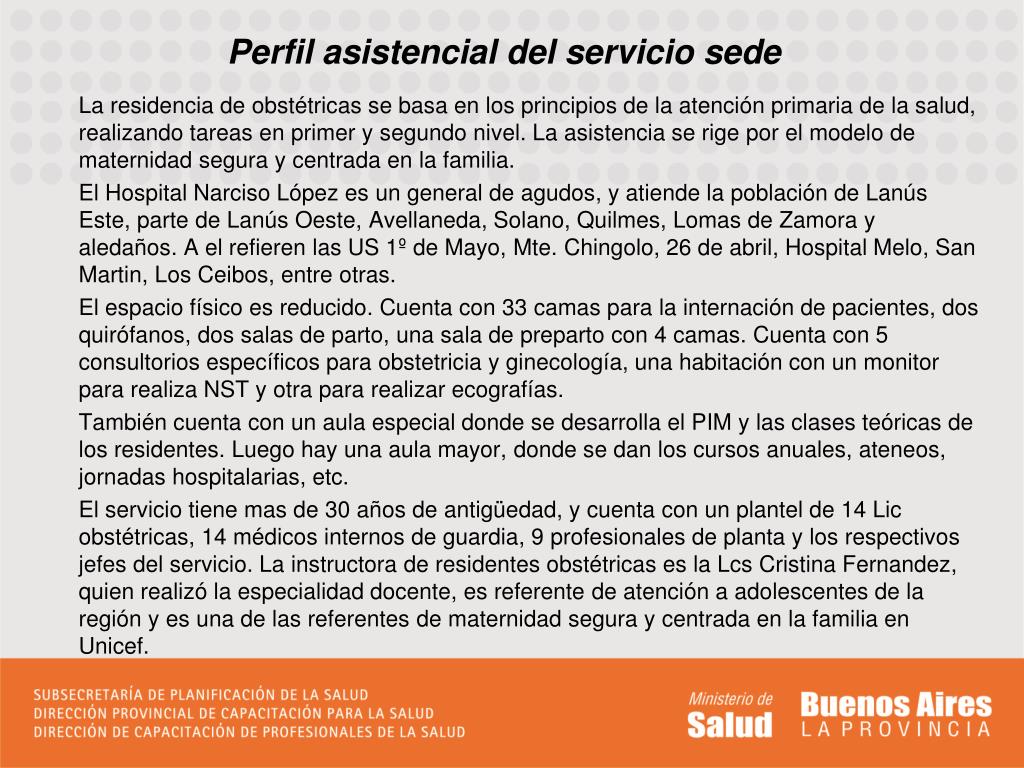 Perfil asistencial del servicio sede

La residencia de obstétricas se basa en los principios de la atención primaria de la salud, realizando tareas en primer y segundo nivel. La asistencia se rige por el modelo de maternidad segura y centrada en la familia.

El Hospital Narciso López es un general de agudos, y atiende la población de Lanús Este, parte de Lanús Oeste, Avellaneda, Solano, Quilmes, Lomas de Zamora y aledaños. A el refieren las US 1º de Mayo, Mte. Chingolo, 26 de abril, Hospital Melo, San Martin, Los Ceibos, entre otras.

El espacio físico es reducido. Cuenta con 33 camas para la internación de pacientes, dos quirófanos, dos salas de parto, una sala de preparto con 4 camas. Cuenta con 5 consultorios específicos para obstetricia y ginecología, una habitación con un monitor para realiza NST y otra para realizar ecografías.

También cuenta con un aula especial donde se desarrolla el PIM y las clases teóricas de los residentes. Luego hay una aula mayor, donde se dan los cursos anuales, ateneos, jornadas hospitalarias, etc.

El servicio tiene mas de 30 años de antigüedad, y cuenta con un plantel de 14 Lic obstétricas, 14 médicos internos de guardia, 9 profesionales de planta y los respectivos jefes del servicio. La instructora de residentes obstétricas es la Lcs Cristina Fernandez, quien realizó la especialidad docente, es referente de atención a adolescentes de la región y es una de las referentes de maternidad segura y centrada en la familia en Unicef.

SUBSECRETARÍA DE PLANIFICACIÓN DE LA SALUD
DIRECCIÓN PROVINCIAL DE CAPACITACIÓN PARA LA SALUD
DIRECCIÓN DE CAPACITACIÓN DE PROFESIONALES DE LA SALUD

Ministerio de Salud

Buenos Aires LA PROVINCIA